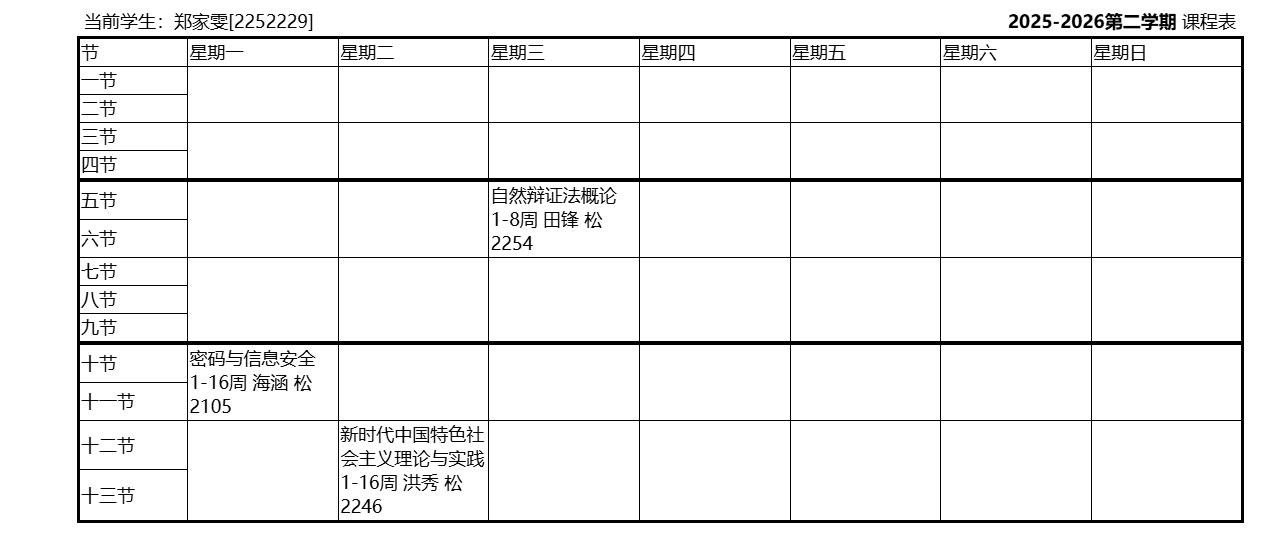 当前学生：郑家雯[2252229]    2025-2026第二学期 课程表

| 节 | 星期一 | 星期二 | 星期三 | 星期四 | 星期五 | 星期六 | 星期日 |
|---|---|---|---|---|---|---|---|
| 一节 |  |  |  |  |  |  |  |
| 二节 |  |  |  |  |  |  |  |
| 三节 |  |  |  |  |  |  |  |
| 四节 |  |  |  |  |  |  |  |
| 五节 |  |  | 自然辩证法概论 1-8周 田锋 松2254 |  |  |  |  |
| 六节 |  |  |  |  |  |  |  |
| 七节 |  |  |  |  |  |  |  |
| 八节 |  |  |  |  |  |  |  |
| 九节 |  |  |  |  |  |  |  |
| 十节 | 密码与信息安全 1-16周 海涵 松2105 |  |  |  |  |  |  |
| 十一节 |  |  |  |  |  |  |  |
| 十二节 |  | 新时代中国特色社会主义理论与实践 1-16周 洪秀 松2246 |  |  |  |  |  |
| 十三节 |  |  |  |  |  |  |  |